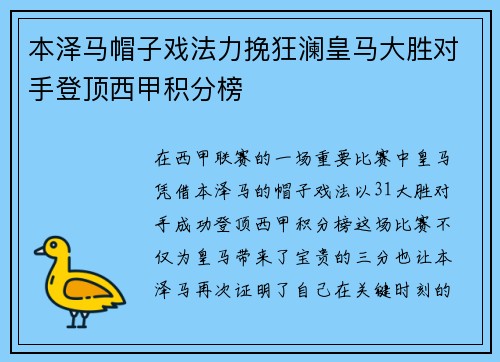 本泽马帽子戏法力挽狂澜皇马大胜对手登顶西甲积分榜

在西甲联赛的一场重要比赛中皇马凭借本泽马的帽子戏法以31大胜对手成功登顶西甲积分榜这场比赛不仅为皇马带来了宝贵的三分也让本泽马再次证明了自己在关键时刻的